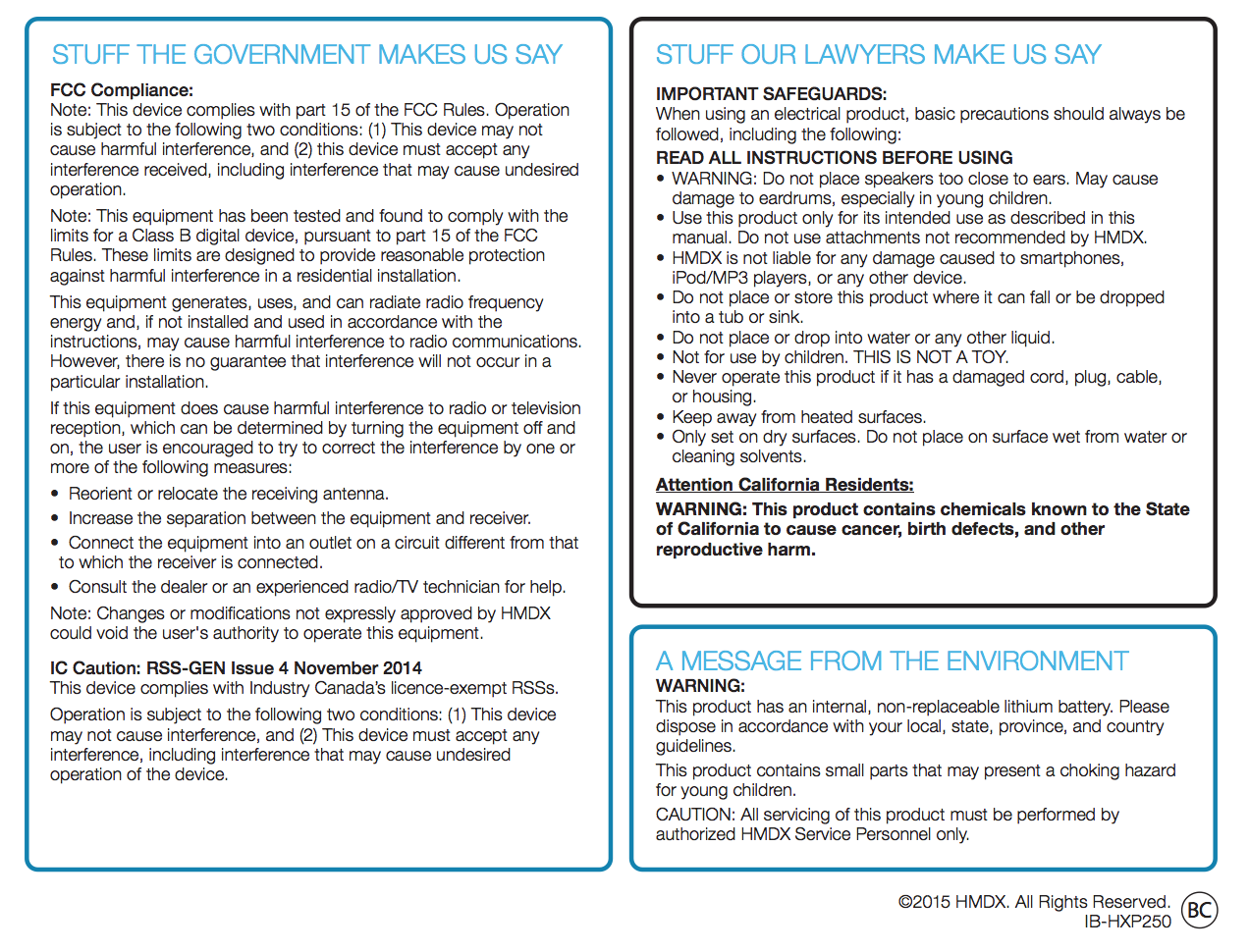 STUFF THE GOVERNMENT MAKES US SAY

FCC Compliance:
Note: This device complies with part 15 of the FCC Rules. Operation is subject to the following two conditions: (1) This device may not cause harmful interference, and (2) this device must accept any interference received, including interference that may cause undesired operation.

Note: This equipment has been tested and found to comply with the limits for a Class B digital device, pursuant to part 15 of the FCC Rules. These limits are designed to provide reasonable protection against harmful interference in a residential installation.

This equipment generates, uses, and can radiate radio frequency energy and, if not installed and used in accordance with the instructions, may cause harmful interference to radio communications. However, there is no guarantee that interference will not occur in a particular installation.

If this equipment does cause harmful interference to radio or television reception, which can be determined by turning the equipment off and on, the user is encouraged to try to correct the interference by one or more of the following measures:

• Reorient or relocate the receiving antenna.
• Increase the separation between the equipment and receiver.
• Connect the equipment into an outlet on a circuit different from that to which the receiver is connected.
• Consult the dealer or an experienced radio/TV technician for help.

Note: Changes or modifications not expressly approved by HMDX could void the user's authority to operate this equipment.

IC Caution: RSS-GEN Issue 4 November 2014
This device complies with Industry Canada's licence-exempt RSSs.

Operation is subject to the following two conditions: (1) This device may not cause interference, and (2) This device must accept any interference, including interference that may cause undesired operation of the device.

STUFF OUR LAWYERS MAKE US SAY

IMPORTANT SAFEGUARDS:
When using an electrical product, basic precautions should always be followed, including the following:
READ ALL INSTRUCTIONS BEFORE USING
• WARNING: Do not place speakers too close to ears. May cause damage to eardrums, especially in young children.
• Use this product only for its intended use as described in this manual. Do not use attachments not recommended by HMDX.
• HMDX is not liable for any damage caused to smartphones, iPod/MP3 players, or any other device.
• Do not place or store this product where it can fall or be dropped into a tub or sink.
• Do not place or drop into water or any other liquid.
• Not for use by children. THIS IS NOT A TOY.
• Never operate this product if it has a damaged cord, plug, cable, or housing.
• Keep away from heated surfaces.
• Only set on dry surfaces. Do not place on surface wet from water or cleaning solvents.

Attention California Residents:
WARNING: This product contains chemicals known to the State of California to cause cancer, birth defects, and other reproductive harm.

A MESSAGE FROM THE ENVIRONMENT
WARNING:
This product has an internal, non-replaceable lithium battery. Please dispose in accordance with your local, state, province, and country guidelines.
This product contains small parts that may present a choking hazard for young children.
CAUTION: All servicing of this product must be performed by authorized HMDX Service Personnel only.

©2015 HMDX. All Rights Reserved.
IB-HXP250
BC